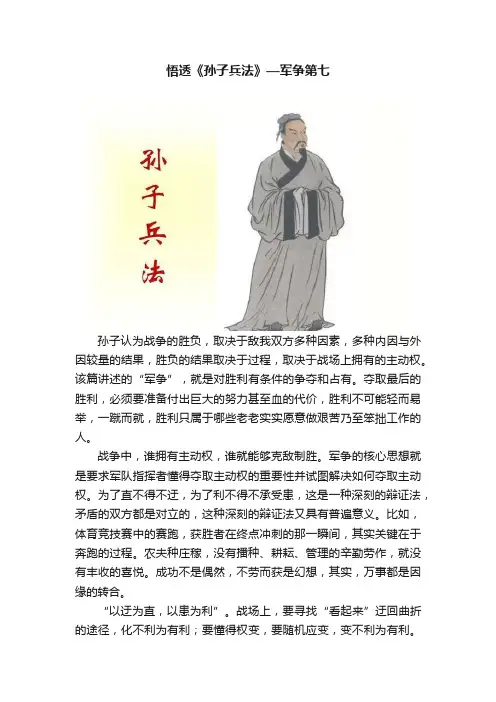 悟透《孙子兵法》—军争第七

孙子兵法

孙子认为战争的胜负，取决于敌我双方多种因素，多种内因与外因较量的结果，胜负的结果取决于过程，取决于战场上拥有的主动权。该篇讲述的“军争”，就是对胜利有条件的争夺和占有。夺取最后的胜利，必须要准备付出巨大的努力甚至血的代价，胜利不可能轻而易举，一蹴而就，胜利只属于哪些老老实实愿意做艰苦乃至笨拙工作的人。

战争中，谁拥有主动权，谁就能够克敌制胜。军争的核心思想就是要求军队指挥者懂得夺取主动权的重要性并试图解决如何夺取主动权。为了直不得不迂，为了利不得不承受患，这是一种深刻的辩证法，矛盾的双方都是对立的，这种深刻的辩证法又具有普遍意义。比如，体育竞技赛中的赛跑，获胜者在终点冲刺的那一瞬间，其实关键在于奔跑的过程。农夫种庄稼，没有播种、耕耘、管理的辛勤劳作，就没有丰收的喜悦。成功不是偶然，不劳而获是幻想，其实，万事都是因缘的转合。

“以迂为直，以患为利”。战场上，要寻找“看起来”迂回曲折的途径，化不利为有利；要懂得权变，要随机应变，变不利为有利。